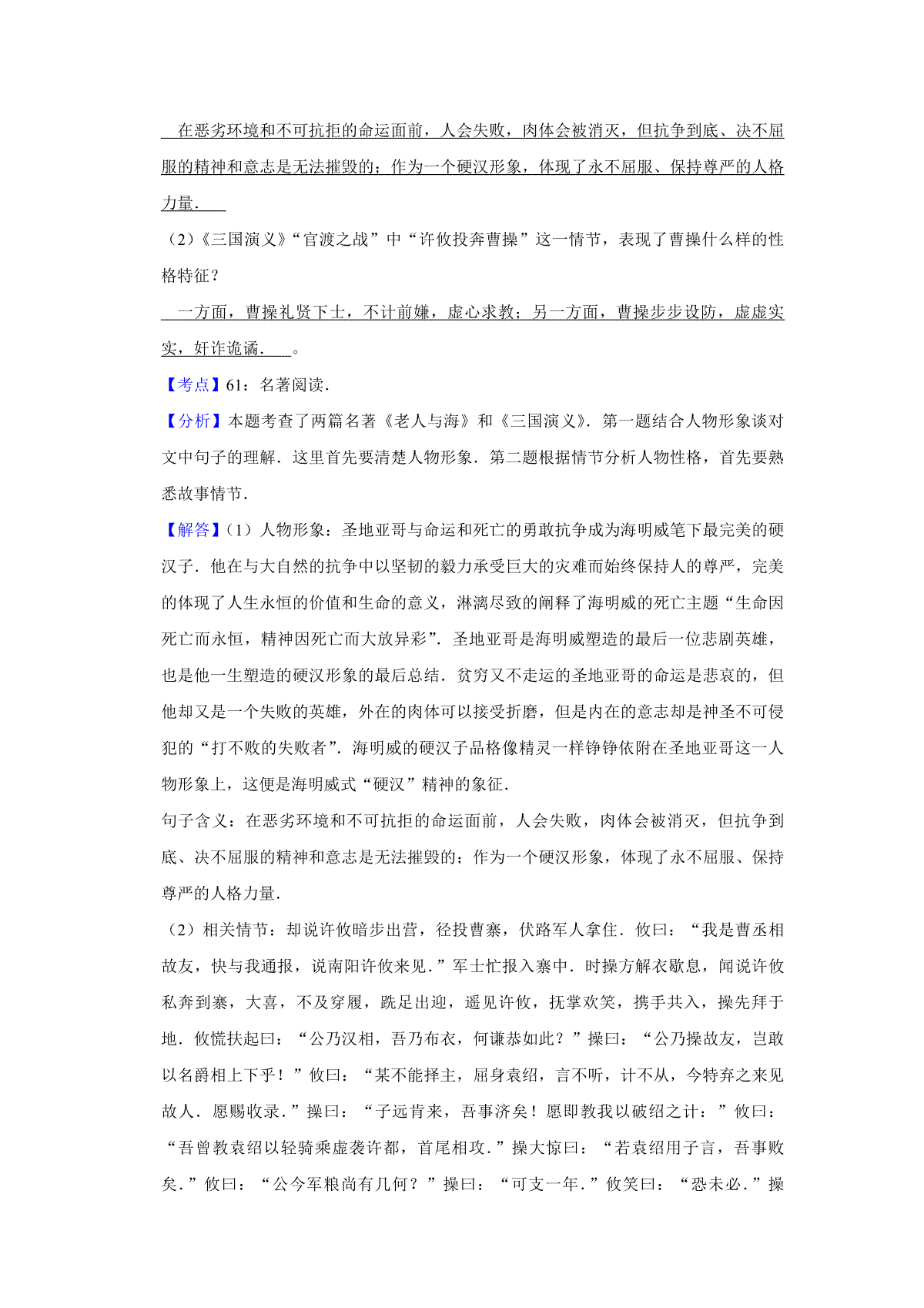 在恶劣环境和不可抗拒的命运面前，人会失败，肉体会被消灭，但抗争到底、决不屈服的精神和意志是无法摧毁的；作为一个硬汉形象，体现了永不屈服、保持尊严的人格力量．

（2）《三国演义》“官渡之战”中“许攸投奔曹操”这一情节，表现了曹操什么样的性格特征？

一方面，曹操礼贤下士，不计前嫌，虚心求教；另一方面，曹操步步设防，虚虚实实，奸诈诡谲．。

【考点】61：名著阅读．

【分析】本题考查了两篇名著《老人与海》和《三国演义》．第一题结合人物形象谈对文中句子的理解．这里首先要清楚人物形象．第二题根据情节分析人物性格，首先要熟悉故事情节．

【解答】（1）人物形象：圣地亚哥与命运和死亡的勇敢抗争成为海明威笔下最完美的硬汉子．他在与大自然的抗争中以坚韧的毅力承受巨大的灾难而始终保持人的尊严，完美的体现了人生永恒的价值和生命的意义，淋漓尽致的阐释了海明威的死亡主题“生命因死亡而永恒，精神因死亡而大放异彩”．圣地亚哥是海明威塑造的最后一位悲剧英雄，也是他一生塑造的硬汉形象的最后总结．贫穷又不走运的圣地亚哥的命运是悲哀的，但他却又是一个失败的英雄，外在的肉体可以接受折磨，但是内在的意志却是神圣不可侵犯的“打不败的失败者”．海明威的硬汉子品格像精灵一样铮铮依附在圣地亚哥这一人物形象上，这便是海明威式“硬汉”精神的象征．

句子含义：在恶劣环境和不可抗拒的命运面前，人会失败，肉体会被消灭，但抗争到底、决不屈服的精神和意志是无法摧毁的；作为一个硬汉形象，体现了永不屈服、保持尊严的人格力量．

（2）相关情节：却说许攸暗步出营，径投曹寨，伏路军人拿住．攸曰：“我是曹丞相故友，快与我通报，说南阳许攸来见．”军士忙报入寨中．时操方解衣歇息，闻说许攸私奔到寨，大喜，不及穿履，跣足出迎，遥见许攸，抚掌欢笑，携手共入，操先拜于地．攸慌扶起曰：“公乃汉相，吾乃布衣，何谦恭如此？”操曰：“公乃操故友，岂敢以名爵相上下乎！”攸曰：“某不能择主，屈身袁绍，言不听，计不从，今特弃之来见故人．愿赐收录．”操曰：“子远肯来，吾事济矣！愿即教我以破绍之计：”攸曰：“吾曾教袁绍以轻骑乘虚袭许都，首尾相攻．”操大惊曰：“若袁绍用子言，吾事败矣．”攸曰：“公今军粮尚有几何？”操曰：“可支一年．”攸笑曰：“恐未必．”操